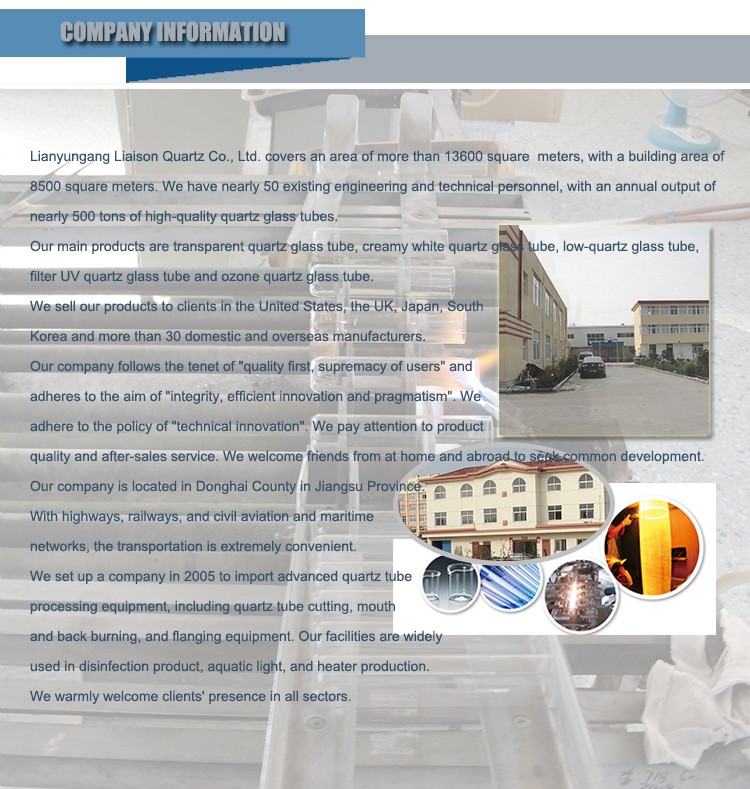 COMPANY INFORMATION

Lianyungang Liaison Quartz Co., Ltd. covers an area of more than 13600 square meters, with a building area of 8500 square meters. We have nearly 50 existing engineering and technical personnel, with an annual output of nearly 500 tons of high-quality quartz glass tubes.

Our main products are transparent quartz glass tube, creamy white quartz glass tube, low-quartz glass tube, filter UV quartz glass tube and ozone quartz glass tube.

We sell our products to clients in the United States, the UK, Japan, South Korea and more than 30 domestic and overseas manufacturers.

Our company follows the tenet of "quality first, supremacy of users" and adheres to the aim of "integrity, efficient innovation and pragmatism". We adhere to the policy of "technical innovation". We pay attention to product quality and after-sales service. We welcome friends from at home and abroad to seek common development.

Our company is located in Donghai County in Jiangsu Province.

With highways, railways, and civil aviation and maritime networks, the transportation is extremely convenient.

We set up a company in 2005 to import advanced quartz tube processing equipment, including quartz tube cutting, mouth and back burning, and flanging equipment. Our facilities are widely used in disinfection product, aquatic light, and heater production.

We warmly welcome clients' presence in all sectors.